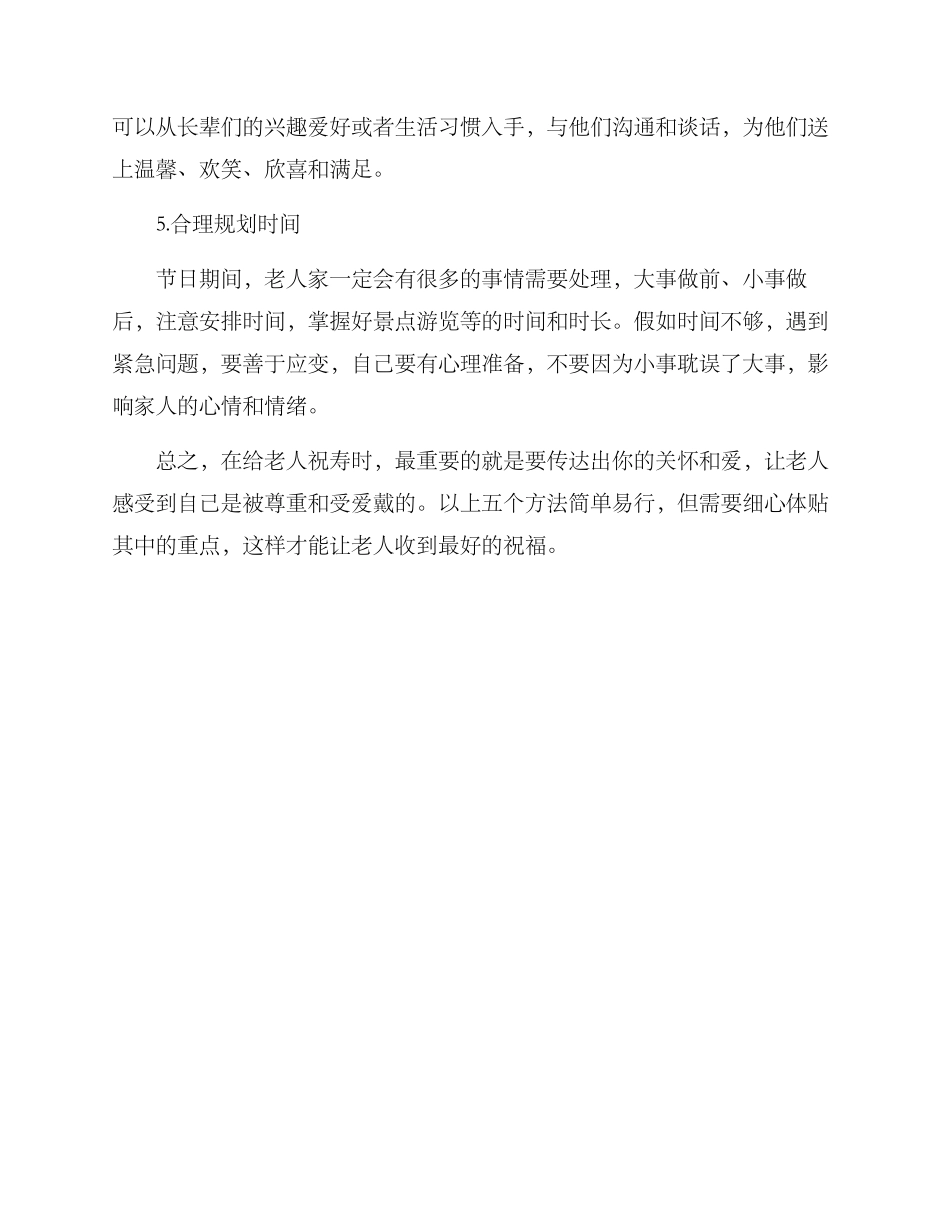 可以从长辈们的兴趣爱好或者生活习惯入手，与他们沟通和谈话，为他们送上温馨、欢笑、欣喜和满足。

5.合理规划时间

节日期间，老人家一定会有很多的事情需要处理，大事做前、小事做后，注意安排时间，掌握好景点游览等的时间和时长。假如时间不够，遇到紧急问题，要善于应变，自己要有心理准备，不要因为小事耽误了大事，影响家人的心情和情绪。

总之，在给老人祝寿时，最重要的就是要传达出你的关怀和爱，让老人感受到自己是被尊重和受爱戴的。以上五个方法简单易行，但需要细心体贴其中的重点，这样才能让老人收到最好的祝福。